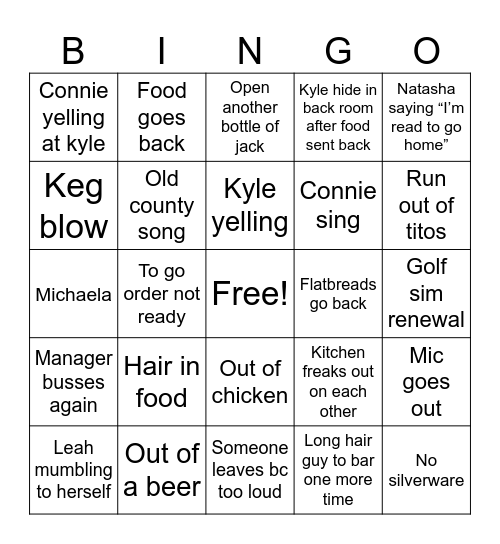 | B | I | N | G | O |
|---|---|---|---|---|
| Connie yelling at kyle | Food goes back | Open another bottle of jack | Kyle hide in back room after food sent back | Natasha saying “I’m read to go home” |
| Keg blow | Old county song | Kyle yelling | Connie sing | Run out of titos |
| Michaela | To go order not ready | Free! | Flatbreads go back | Golf sim renewal |
| Manager busses again | Hair in food | Out of chicken | Kitchen freaks out on each other | Mic goes out |
| Leah mumbling to herself | Out of a beer | Someone leaves bc too loud | Long hair guy to bar one more time | No silverware |